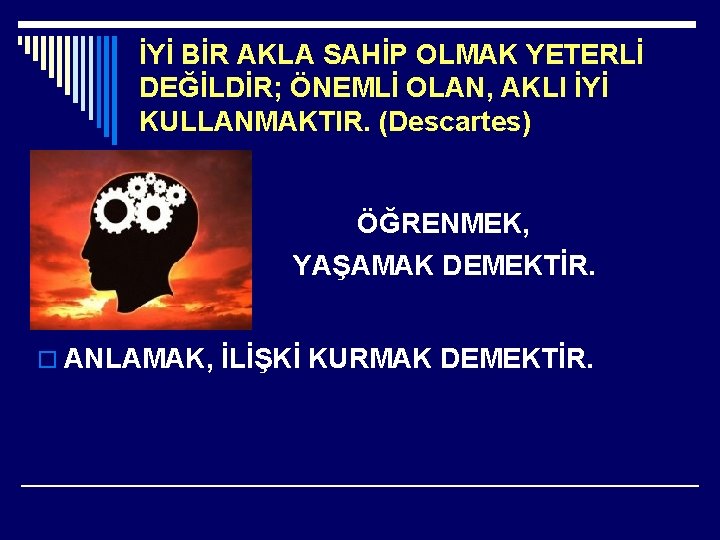 İYİ BİR AKLA SAHİP OLMAK YETERLİ DEĞİLDİR; ÖNEMLİ OLAN, AKLI İYİ KULLANMAKTIR. (Descartes)

ÖĞRENMEK,
YAŞAMAK DEMEKTİR.

ANLAMAK, İLİŞKİ KURMAK DEMEKTİR.